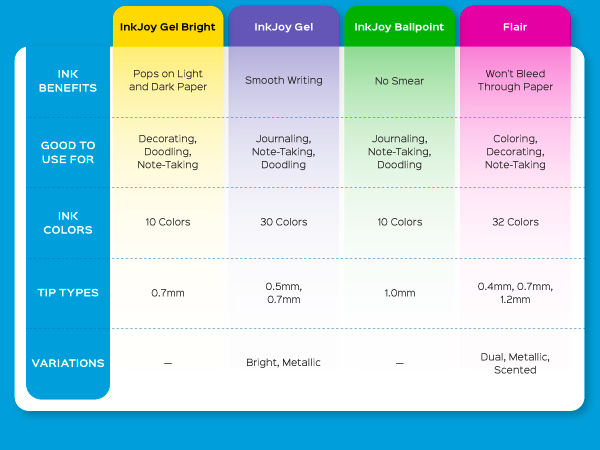 | | InkJoy Gel Bright | InkJoy Gel | InkJoy Ballpoint | Flair |
|---|---|---|---|---|
| INK BENEFITS | Pops on Light and Dark Paper | Smooth Writing | No Smear | Won't Bleed Through Paper |
| GOOD TO USE FOR | Decorating, Doodling, Note-Taking | Journaling, Note-Taking, Doodling | Journaling, Note-Taking, Doodling | Coloring, Decorating, Note-Taking |
| INK COLORS | 10 Colors | 30 Colors | 10 Colors | 32 Colors |
| TIP TYPES | 0.7mm | 0.5mm, 0.7mm | 1.0mm | 0.4mm, 0.7mm, 1.2mm |
| VARIATIONS | — | Bright, Metallic | — | Dual, Metallic, Scented |